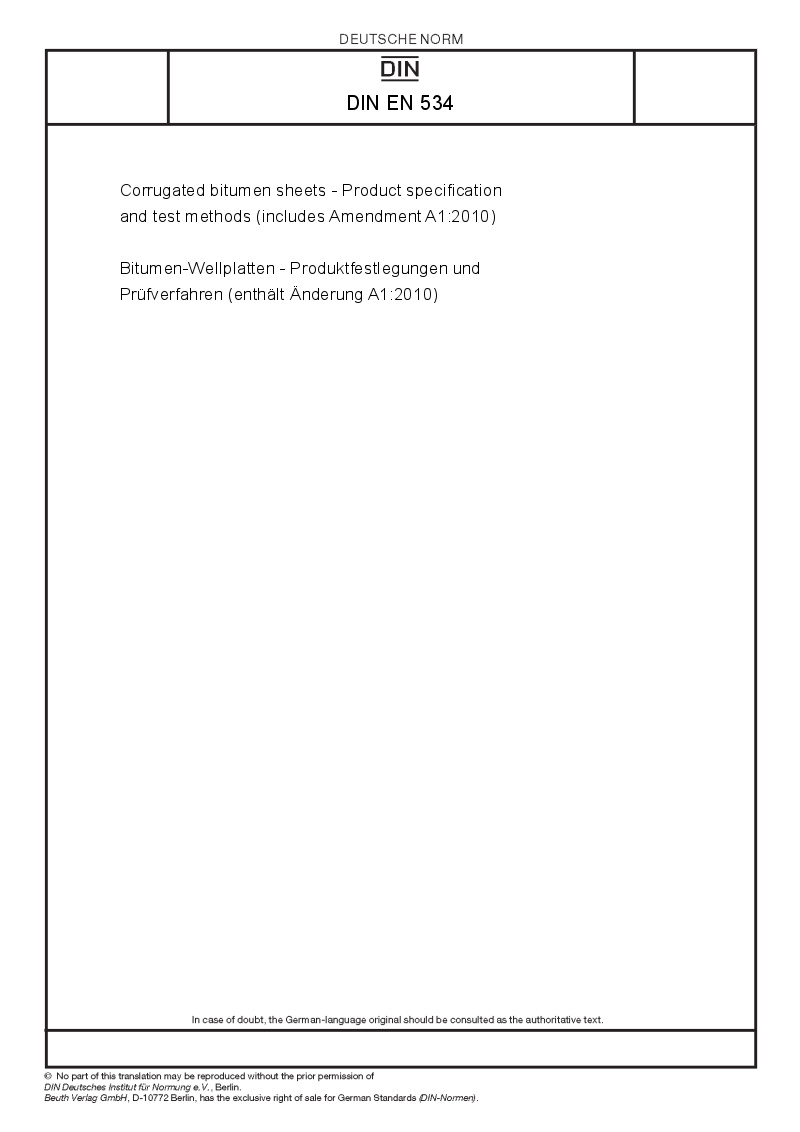 DEUTSCHE NORM

DIN

DIN EN 534

Corrugated bitumen sheets - Product specification and test methods (includes Amendment A1:2010)

Bitumen-Wellplatten - Produktfestlegungen und Prüfverfahren (enthält Änderung A1:2010)

In case of doubt, the German-language original should be consulted as the authoritative text.

© No part of this translation may be reproduced without the prior permission of DIN Deutsches Institut für Normung e.V., Berlin. Beuth Verlag GmbH, D-10772 Berlin, has the exclusive right of sale for German Standards (DIN-Normen).